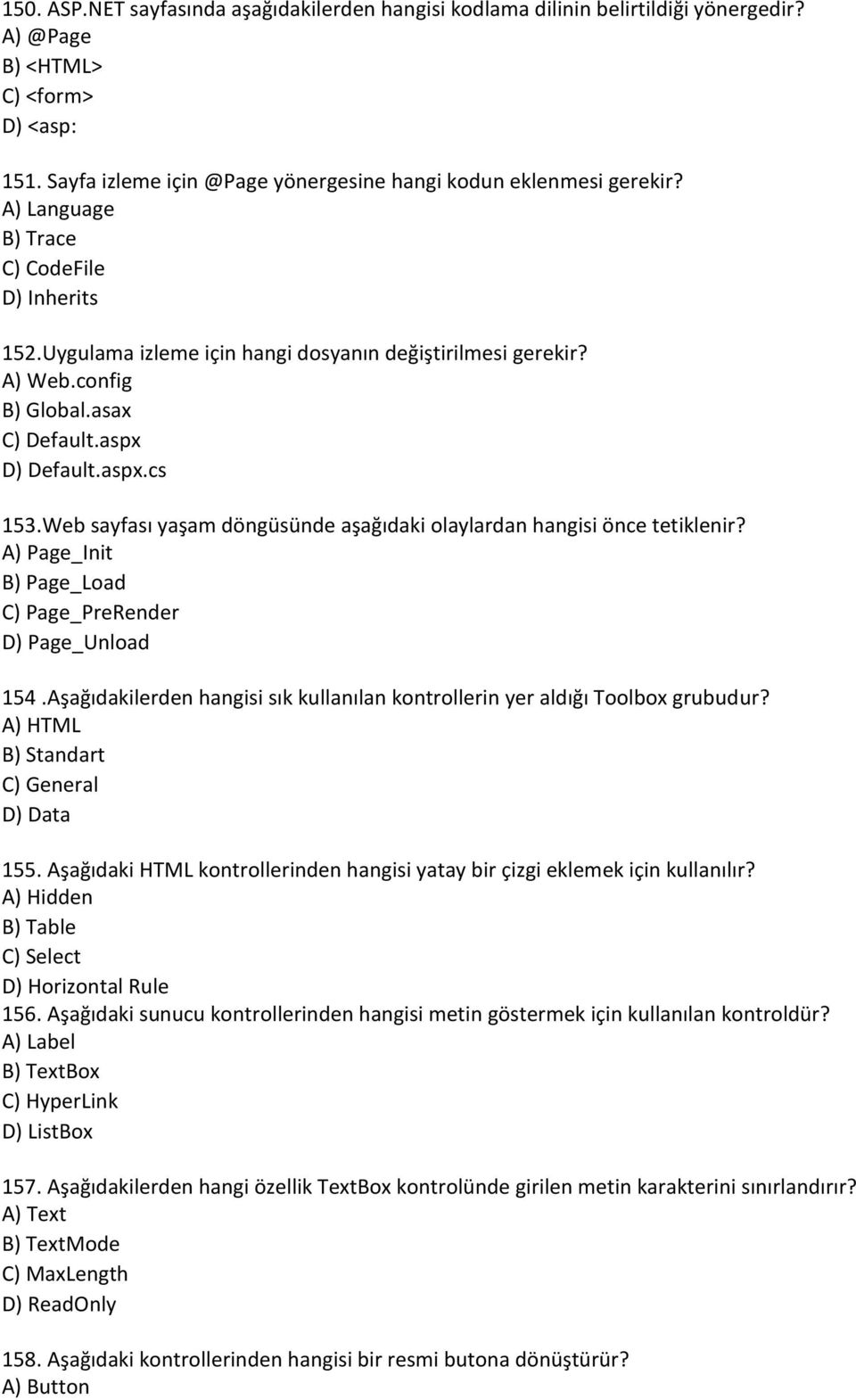 150. ASP.NET sayfasında aşağıdakilerden hangisi kodlama dilinin belirtildiği yönergedir?
A) @Page
B) <HTML>
C) <form>
D) <asp:

151. Sayfa izleme için @Page yönergesine hangi kodun eklenmesi gerekir?
A) Language
B) Trace
C) CodeFile
D) Inherits

152.Uygulama izleme için hangi dosyanın değiştirilmesi gerekir?
A) Web.config
B) Global.asax
C) Default.aspx
D) Default.aspx.cs

153.Web sayfası yaşam döngüsünde aşağıdaki olaylardan hangisi önce tetiklenir?
A) Page_Init
B) Page_Load
C) Page_PreRender
D) Page_Unload

154 .Aşağıdakilerden hangisi sık kullanılan kontrollerin yer aldığı Toolbox grubudur?
A) HTML
B) Standart
C) General
D) Data

155. Aşağıdaki HTML kontrollerinden hangisi yatay bir çizgi eklemek için kullanılır?
A) Hidden
B) Table
C) Select
D) Horizontal Rule
156. Aşağıdaki sunucu kontrollerinden hangisi metin göstermek için kullanılan kontroldür?
A) Label
B) TextBox
C) HyperLink
D) ListBox

157. Aşağıdakilerden hangi özellik TextBox kontrolünde girilen metin karakterini sınırlandırır?
A) Text
B) TextMode
C) MaxLength
D) ReadOnly

158. Aşağıdaki kontrollerinden hangisi bir resmi butona dönüştürür?
A) Button